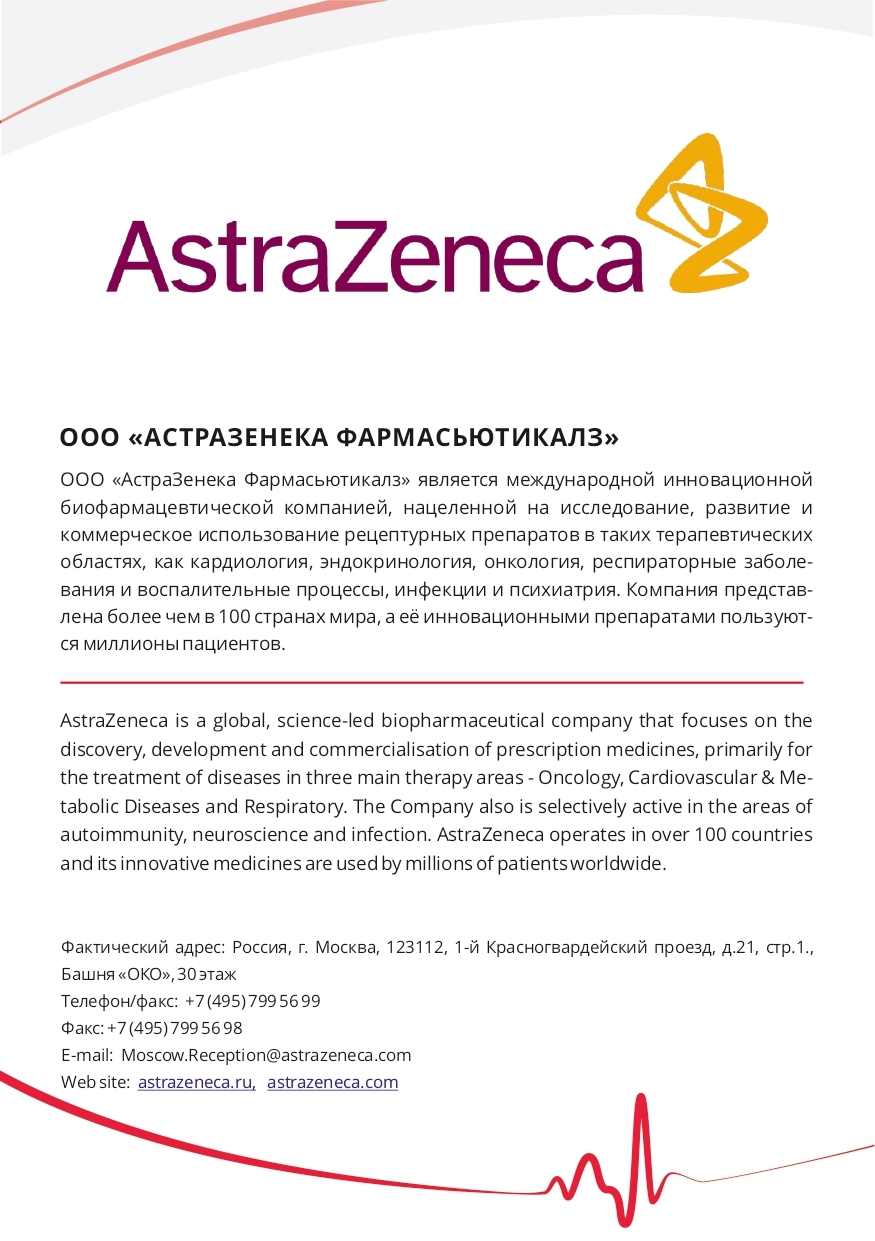 AstraZeneca

ООО «АСТРАЗЕНЕКА ФАРМАСЬЮТИКАЛЗ»

ООО «АстраЗенека Фармасьютикалз» является международной инновационной биофармацевтической компанией, нацеленной на исследование, развитие и коммерческое использование рецептурных препаратов в таких терапевтических областях, как кардиология, эндокринология, онкология, респираторные заболевания и воспалительные процессы, инфекции и психиатрия. Компания представлена более чем в 100 странах мира, а её инновационными препаратами пользуются миллионы пациентов.

AstraZeneca is a global, science-led biopharmaceutical company that focuses on the discovery, development and commercialisation of prescription medicines, primarily for the treatment of diseases in three main therapy areas - Oncology, Cardiovascular & Metabolic Diseases and Respiratory. The Company also is selectively active in the areas of autoimmunity, neuroscience and infection. AstraZeneca operates in over 100 countries and its innovative medicines are used by millions of patients worldwide.

Фактический адрес: Россия, г. Москва, 123112, 1-й Красногвардейский проезд, д.21, стр.1., Башня «ОКО», 30 этаж
Телефон/факс: +7 (495) 799 56 99
Факс: +7 (495) 799 56 98
E-mail: Moscow.Reception@astrazeneca.com
Web site: astrazeneca.ru, astrazeneca.com